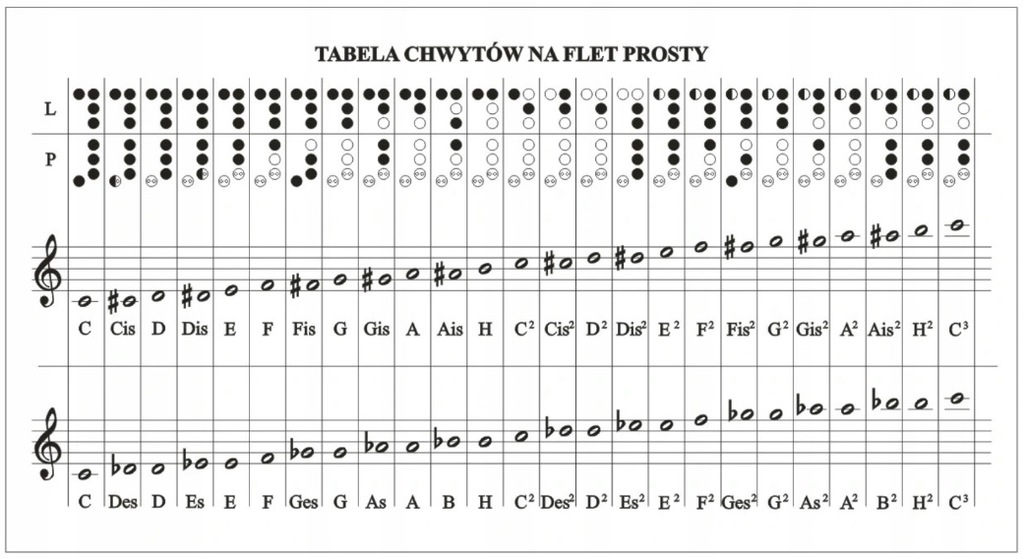 TABELA CHWYTÓW NA FLET PROSTY

L

P

C Cis D Dis E F Fis G Gis A Ais H $C^2$ $Cis^2$ $D^2$ $Dis^2$ $E^2$ $F^2$ $Fis^2$ $G^2$ $Gis^2$ $A^2$ $Ais^2$ $H^2$ $C^3$

C Des D Es E F Ges G As A B H $C^2$ $Des^2$ $D^2$ $Es^2$ $E^2$ $F^2$ $Ges^2$ $G^2$ $As^2$ $A^2$ $B^2$ $H^2$ $C^3$